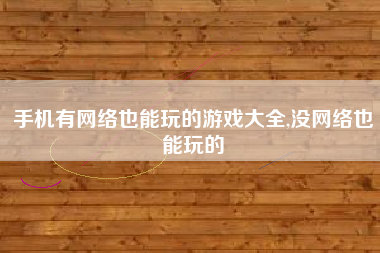 手机有网络也能玩的游戏大全,没网络也能玩的